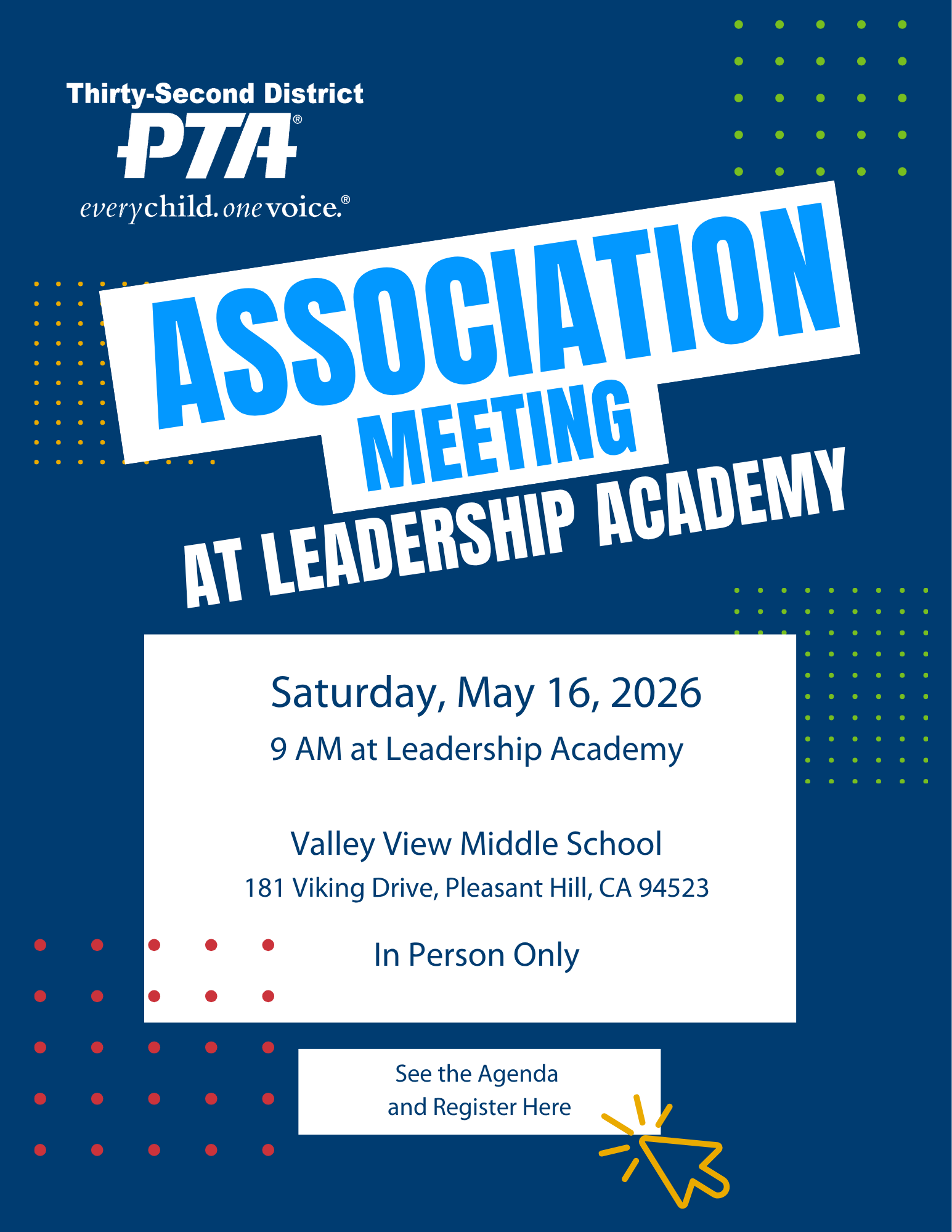 Thirty-Second District
PTA®
everychild. onevoice.®

ASSOCIATION
MEETING
AT LEADERSHIP ACADEMY

Saturday, May 16, 2026
9 AM at Leadership Academy

Valley View Middle School
181 Viking Drive, Pleasant Hill, CA 94523

In Person Only

See the Agenda
and Register Here